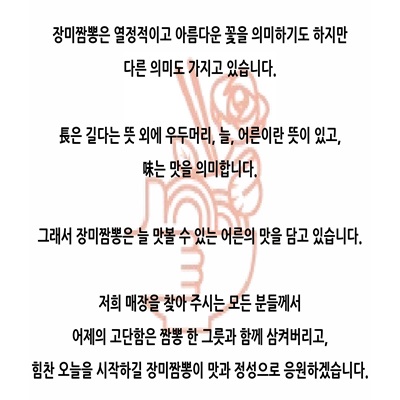 장미짬뽕은 열정적이고 아름다운 꽃을 의미하기도 하지만
다른 의미도 가지고 있습니다.

長은 길다는 뜻 외에 우두머리, 늘, 어른이란 뜻이 있고,
味는 맛을 의미합니다.

그래서 장미짬뽕은 늘 맛볼 수 있는 어른의 맛을 담고 있습니다.

저희 매장을 찾아 주시는 모든 분들께서
어제의 고단함은 짬뽕 한 그릇과 함께 삼켜버리고,
힘찬 오늘을 시작하길 장미짬뽕이 맛과 정성으로 응원하겠습니다.